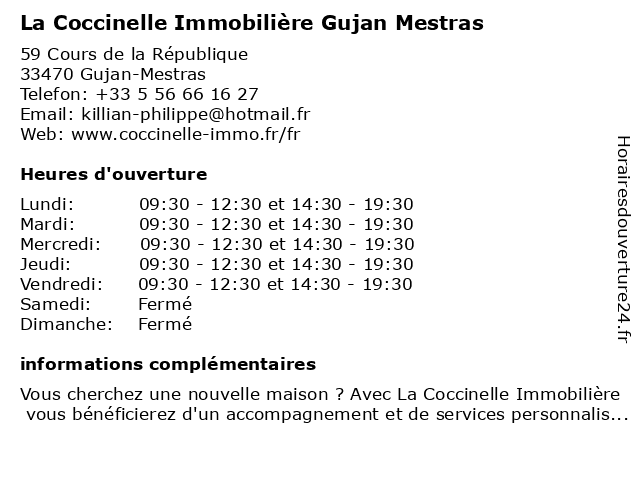 La Coccinelle Immobilière Gujan Mestras

59 Cours de la République
33470 Gujan-Mestras
Telefon: +33 5 56 66 16 27
Email: killian-philippe@hotmail.fr
Web: www.coccinelle-immo.fr/fr

Heures d'ouverture

| | |
|---|---|
| Lundi: | 09:30 - 12:30 et 14:30 - 19:30 |
| Mardi: | 09:30 - 12:30 et 14:30 - 19:30 |
| Mercredi: | 09:30 - 12:30 et 14:30 - 19:30 |
| Jeudi: | 09:30 - 12:30 et 14:30 - 19:30 |
| Vendredi: | 09:30 - 12:30 et 14:30 - 19:30 |
| Samedi: | Fermé |
| Dimanche: | Fermé |

informations complémentaires

Vous cherchez une nouvelle maison ? Avec La Coccinelle Immobilière vous bénéficierez d'un accompagnement et de services personnalis...

Horairesdouverture24.fr